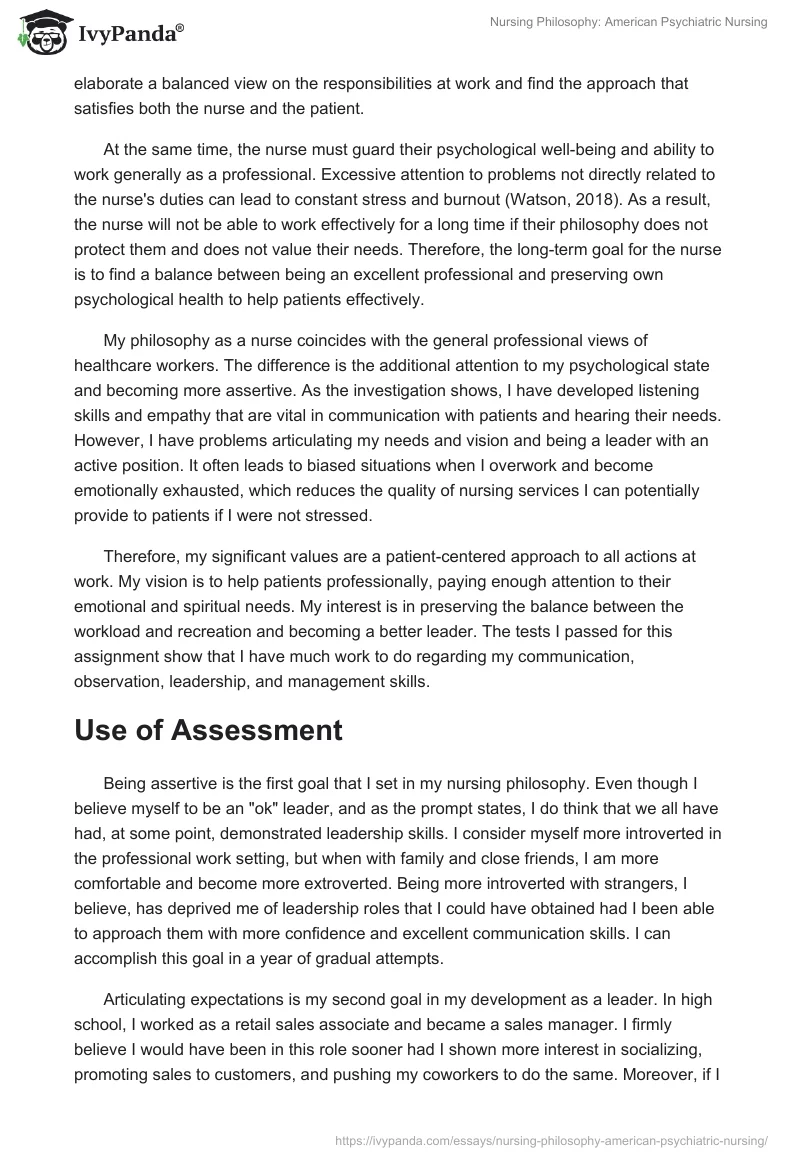 IvyPanda®

Nursing Philosophy: American Psychiatric Nursing

elaborate a balanced view on the responsibilities at work and find the approach that satisfies both the nurse and the patient.

At the same time, the nurse must guard their psychological well-being and ability to work generally as a professional. Excessive attention to problems not directly related to the nurse's duties can lead to constant stress and burnout (Watson, 2018). As a result, the nurse will not be able to work effectively for a long time if their philosophy does not protect them and does not value their needs. Therefore, the long-term goal for the nurse is to find a balance between being an excellent professional and preserving own psychological health to help patients effectively.

My philosophy as a nurse coincides with the general professional views of healthcare workers. The difference is the additional attention to my psychological state and becoming more assertive. As the investigation shows, I have developed listening skills and empathy that are vital in communication with patients and hearing their needs. However, I have problems articulating my needs and vision and being a leader with an active position. It often leads to biased situations when I overwork and become emotionally exhausted, which reduces the quality of nursing services I can potentially provide to patients if I were not stressed.

Therefore, my significant values are a patient-centered approach to all actions at work. My vision is to help patients professionally, paying enough attention to their emotional and spiritual needs. My interest is in preserving the balance between the workload and recreation and becoming a better leader. The tests I passed for this assignment show that I have much work to do regarding my communication, observation, leadership, and management skills.

Use of Assessment

Being assertive is the first goal that I set in my nursing philosophy. Even though I believe myself to be an "ok" leader, and as the prompt states, I do think that we all have had, at some point, demonstrated leadership skills. I consider myself more introverted in the professional work setting, but when with family and close friends, I am more comfortable and become more extroverted. Being more introverted with strangers, I believe, has deprived me of leadership roles that I could have obtained had I been able to approach them with more confidence and excellent communication skills. I can accomplish this goal in a year of gradual attempts.

Articulating expectations is my second goal in my development as a leader. In high school, I worked as a retail sales associate and became a sales manager. I firmly believe I would have been in this role sooner had I shown more interest in socializing, promoting sales to customers, and pushing my coworkers to do the same. Moreover, if I

https://ivypanda.com/essays/nursing-philosophy-american-psychiatric-nursing/